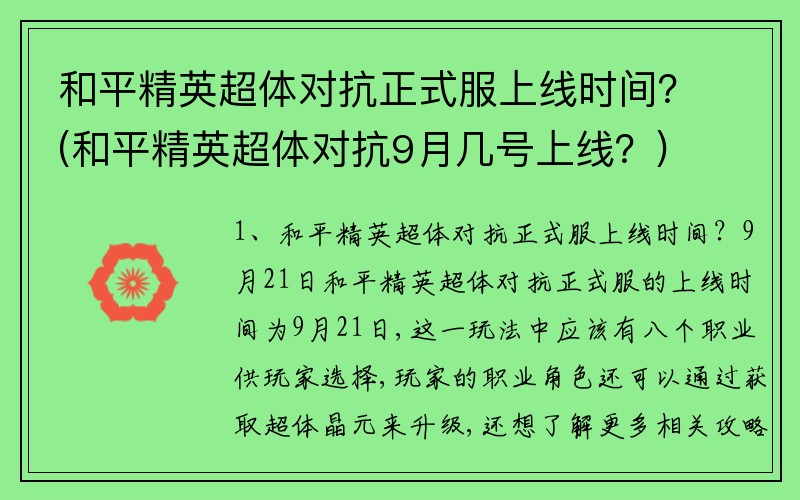 和平精英超体对抗正式服上线时间?(和平精英超体对抗9月几号上线?)

1、和平精英超体对抗正式服上线时间?9月21日和平精英超体对抗正式服的上线时间为9月21日,这一玩法中应该有八个职业供玩家选择,玩家的职业角色还可以通过获取超体晶元来升级,还想了解更多相关攻略